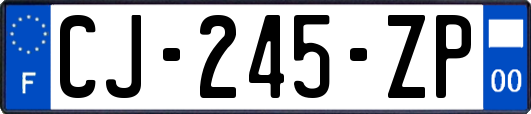 F
CJ-245-ZP
00